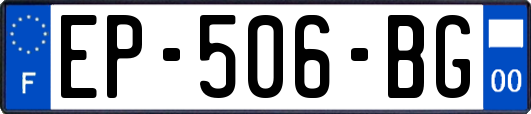 F

EP-506-BG

00